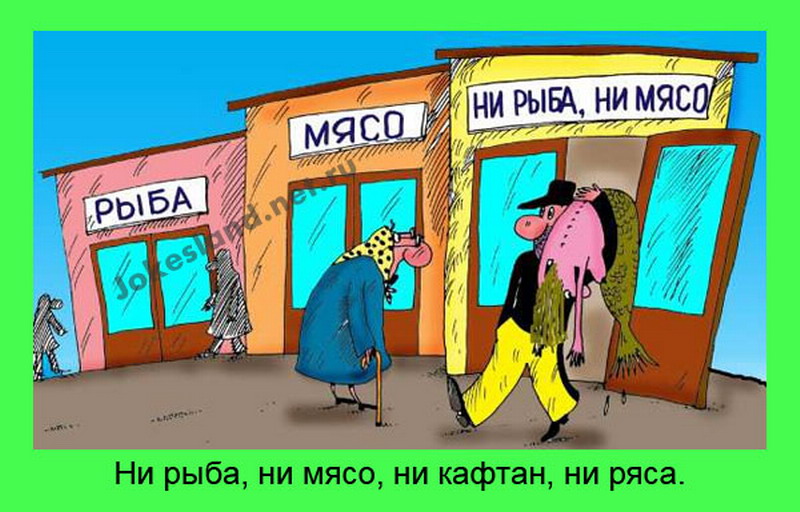 РЫБА

МЯСО

НИ РЫБА, НИ МЯСО

Jokesland.net.ru

Ни рыба, ни мясо, ни кафтан, ни ряса.